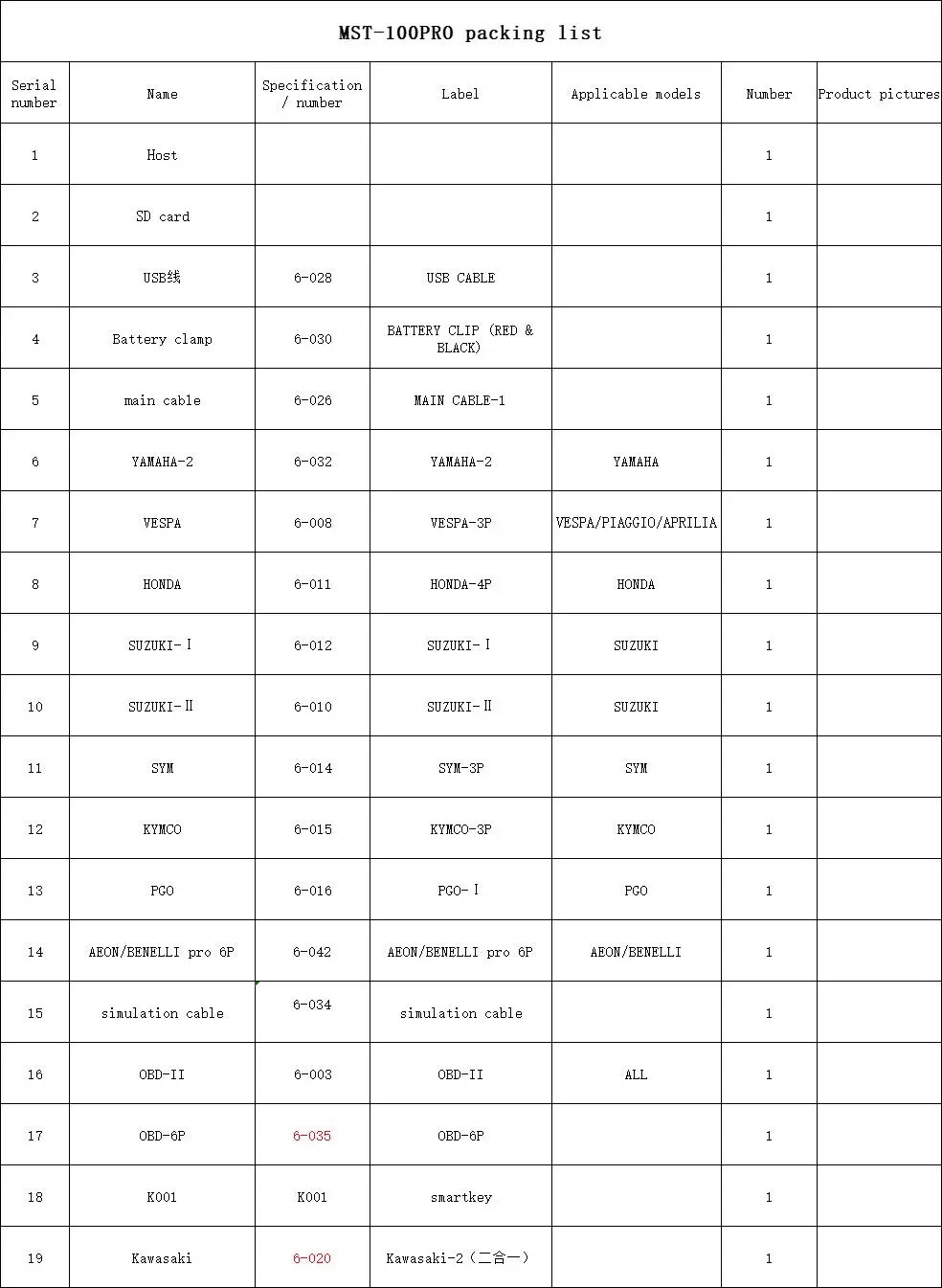 MST-100PRO packing list

| Serial number | Name | Specification / number | Label | Applicable models | Number | Product pictures |
|---|---|---|---|---|---|---|
| 1 | Host | | | | 1 | |
| 2 | SD card | | | | 1 | |
| 3 | USB线 | 6-028 | USB CABLE | | 1 | |
| 4 | Battery clamp | 6-030 | BATTERY CLIP (RED & BLACK) | | 1 | |
| 5 | main cable | 6-026 | MAIN CABLE-1 | | 1 | |
| 6 | YAMAHA-2 | 6-032 | YAMAHA-2 | YAMAHA | 1 | |
| 7 | VESPA | 6-008 | VESPA-3P | VESPA/PIAGGIO/APRILIA | 1 | |
| 8 | HONDA | 6-011 | HONDA-4P | HONDA | 1 | |
| 9 | SUZUKI-Ⅰ | 6-012 | SUZUKI-Ⅰ | SUZUKI | 1 | |
| 10 | SUZUKI-Ⅱ | 6-010 | SUZUKI-Ⅱ | SUZUKI | 1 | |
| 11 | SYM | 6-014 | SYM-3P | SYM | 1 | |
| 12 | KYMCO | 6-015 | KYMCO-3P | KYMCO | 1 | |
| 13 | PGO | 6-016 | PGO-Ⅰ | PGO | 1 | |
| 14 | AEON/BENELLI pro 6P | 6-042 | AEON/BENELLI pro 6P | AEON/BENELLI | 1 | |
| 15 | simulation cable | 6-034 | simulation cable | | 1 | |
| 16 | OBD-II | 6-003 | OBD-II | ALL | 1 | |
| 17 | OBD-6P | 6-035 | OBD-6P | | 1 | |
| 18 | K001 | K001 | smartkey | | 1 | |
| 19 | Kawasaki | 6-020 | Kawasaki-2(二合一) | | 1 | |